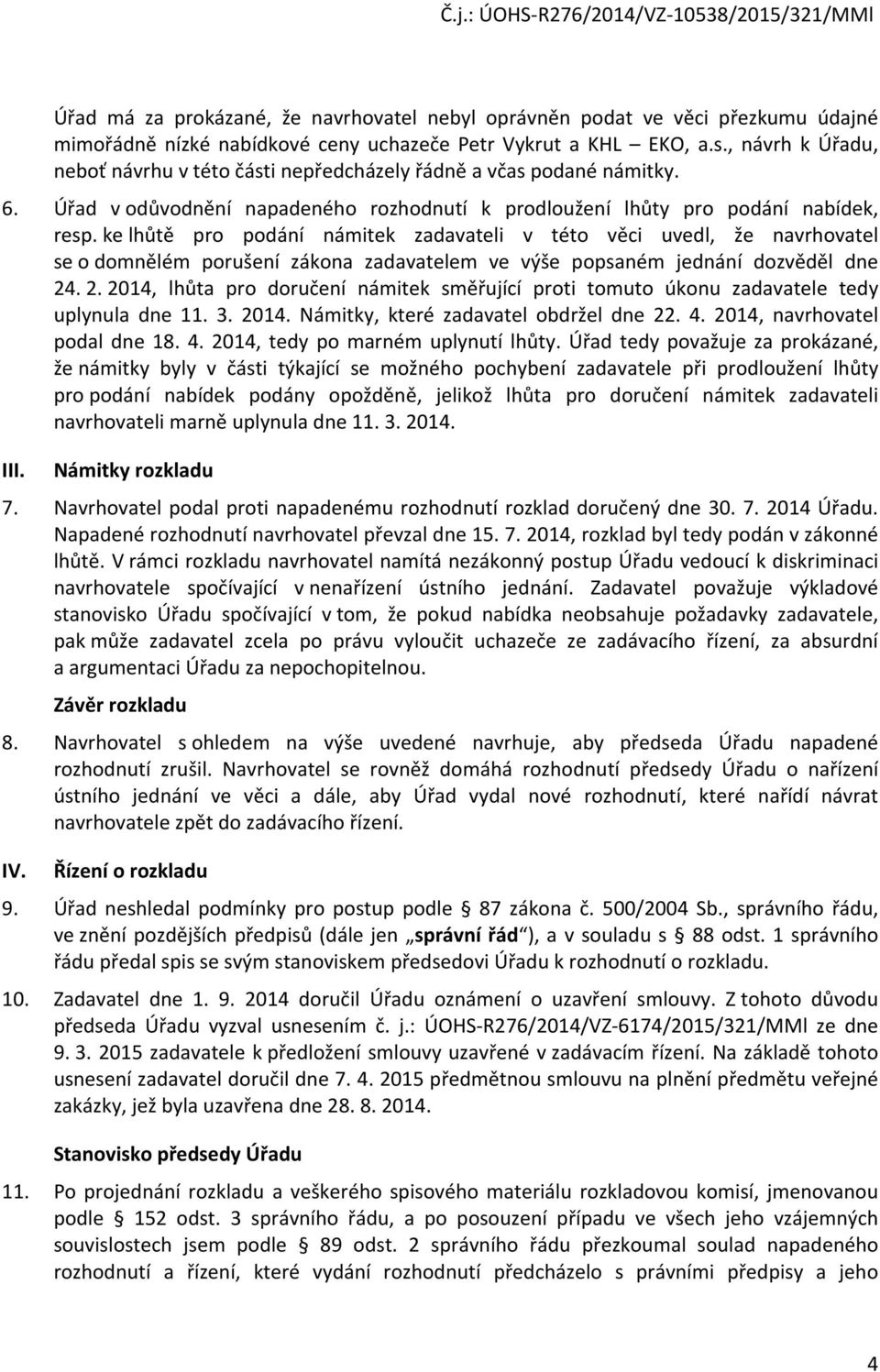 Č.j.: ÚOHS-R276/2014/VZ-10538/2015/321/MMl

Úřad má za prokázané, že navrhovatel nebyl oprávněn podat ve věci přezkumu údajné mimořádně nízké nabídkové ceny uchazeče Petr Vykrut a KHL – EKO, a.s., návrh k Úřadu, neboť návrhu v této části nepředcházely řádně a včas podané námitky.

6. Úřad v odůvodnění napadeného rozhodnutí k prodloužení lhůty pro podání nabídek, resp. ke lhůtě pro podání námitek zadavateli v této věci uvedl, že navrhovatel se o domnělém porušení zákona zadavatelem ve výše popsaném jednání dozvěděl dne 24. 2. 2014, lhůta pro doručení námitek směřující proti tomuto úkonu zadavatele tedy uplynula dne 11. 3. 2014. Námitky, které zadavatel obdržel dne 22. 4. 2014, navrhovatel podal dne 18. 4. 2014, tedy po marném uplynutí lhůty. Úřad tedy považuje za prokázané, že námitky byly v části týkající se možného pochybení zadavatele při prodloužení lhůty pro podání nabídek podány opožděně, jelikož lhůta pro doručení námitek zadavateli navrhovateli marně uplynula dne 11. 3. 2014.

III. Námitky rozkladu

7. Navrhovatel podal proti napadenému rozhodnutí rozklad doručený dne 30. 7. 2014 Úřadu. Napadené rozhodnutí navrhovatel převzal dne 15. 7. 2014, rozklad byl tedy podán v zákonné lhůtě. V rámci rozkladu navrhovatel namítá nezákonný postup Úřadu vedoucí k diskriminaci navrhovatele spočívající v nenařízení ústního jednání. Zadavatel považuje výkladové stanovisko Úřadu spočívající v tom, že pokud nabídka neobsahuje požadavky zadavatele, pak může zadavatel zcela po právu vyloučit uchazeče ze zadávacího řízení, za absurdní a argumentaci Úřadu za nepochopitelnou.

Závěr rozkladu

8. Navrhovatel s ohledem na výše uvedené navrhuje, aby předseda Úřadu napadené rozhodnutí zrušil. Navrhovatel se rovněž domáhá rozhodnutí předsedy Úřadu o nařízení ústního jednání ve věci a dále, aby Úřad vydal nové rozhodnutí, které nařídí návrat navrhovatele zpět do zadávacího řízení.

IV. Řízení o rozkladu

9. Úřad neshledal podmínky pro postup podle § 87 zákona č. 500/2004 Sb., správního řádu, ve znění pozdějších předpisů (dále jen „správní řád“), a v souladu s § 88 odst. 1 správního řádu předal spis se svým stanoviskem předsedovi Úřadu k rozhodnutí o rozkladu.

10. Zadavatel dne 1. 9. 2014 doručil Úřadu oznámení o uzavření smlouvy. Z tohoto důvodu předseda Úřadu vyzval usnesením č. j.: ÚOHS-R276/2014/VZ-6174/2015/321/MMl ze dne 9. 3. 2015 zadavatele k předložení smlouvy uzavřené v zadávacím řízení. Na základě tohoto usnesení zadavatel doručil dne 7. 4. 2015 předmětnou smlouvu na plnění předmětu veřejné zakázky, jež byla uzavřena dne 28. 8. 2014.

Stanovisko předsedy Úřadu

11. Po projednání rozkladu a veškerého spisového materiálu rozkladovou komisí, jmenovanou podle § 152 odst. 3 správního řádu, a po posouzení případu ve všech jeho vzájemných souvislostech jsem podle § 89 odst. 2 správního řádu přezkoumal soulad napadeného rozhodnutí a řízení, které vydání rozhodnutí předcházelo s právními předpisy a jeho

4